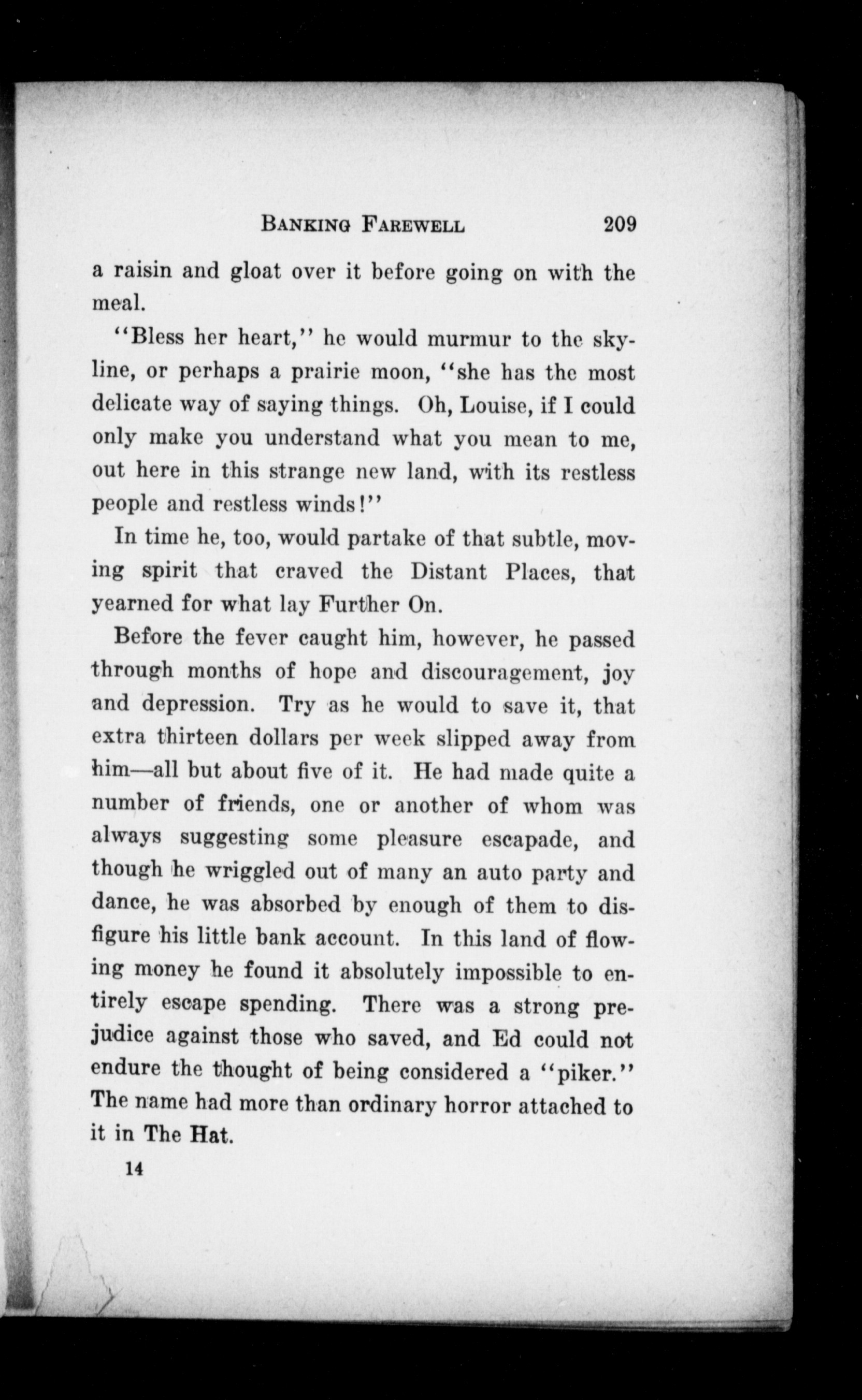 BANKING FAREWELL 209

a raisin and gloat over it before going on with the meal.

"Bless her heart," he would murmur to the skyline, or perhaps a prairie moon, "she has the most delicate way of saying things. Oh, Louise, if I could only make you understand what you mean to me, out here in this strange new land, with its restless people and restless winds!"

In time he, too, would partake of that subtle, moving spirit that craved the Distant Places, that yearned for what lay Further On.

Before the fever caught him, however, he passed through months of hope and discouragement, joy and depression. Try as he would to save it, that extra thirteen dollars per week slipped away from him—all but about five of it. He had made quite a number of friends, one or another of whom was always suggesting some pleasure escapade, and though he wriggled out of many an auto party and dance, he was absorbed by enough of them to disfigure his little bank account. In this land of flowing money he found it absolutely impossible to entirely escape spending. There was a strong prejudice against those who saved, and Ed could not endure the thought of being considered a "piker." The name had more than ordinary horror attached to it in The Hat.

14